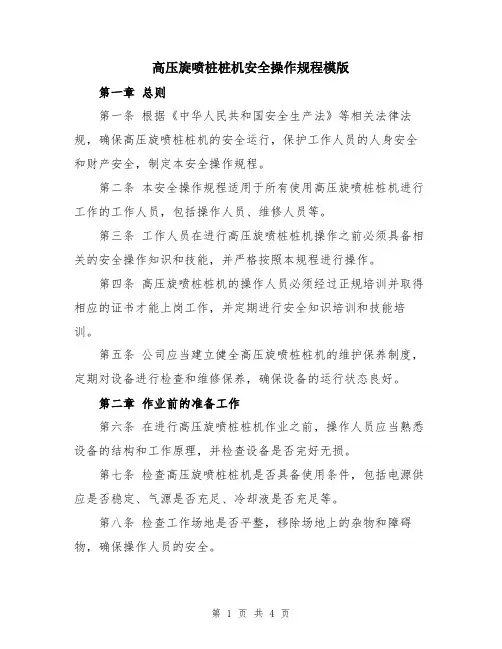 高压旋喷桩桩机安全操作规程模版

第一章 总则

第一条 根据《中华人民共和国安全生产法》等相关法律法规，确保高压旋喷桩桩机的安全运行，保护工作人员的人身安全和财产安全，制定本安全操作规程。

第二条 本安全操作规程适用于所有使用高压旋喷桩桩机进行工作的工作人员，包括操作人员、维修人员等。

第三条 工作人员在进行高压旋喷桩桩机操作之前必须具备相关的安全操作知识和技能，并严格按照本规程进行操作。

第四条 高压旋喷桩桩机的操作人员必须经过正规培训并取得相应的证书才能上岗工作，并定期进行安全知识培训和技能培训。

第五条 公司应当建立健全高压旋喷桩桩机的维护保养制度，定期对设备进行检查和维修保养，确保设备的运行状态良好。

第二章 作业前的准备工作

第六条 在进行高压旋喷桩桩机作业之前，操作人员应当熟悉设备的结构和工作原理，并检查设备是否完好无损。

第七条 检查高压旋喷桩桩机是否具备使用条件，包括电源供应是否稳定、气源是否充足、冷却液是否充足等。

第八条 检查工作场地是否平整，移除场地上的杂物和障碍物，确保操作人员的安全。

第 1 页 共 4 页